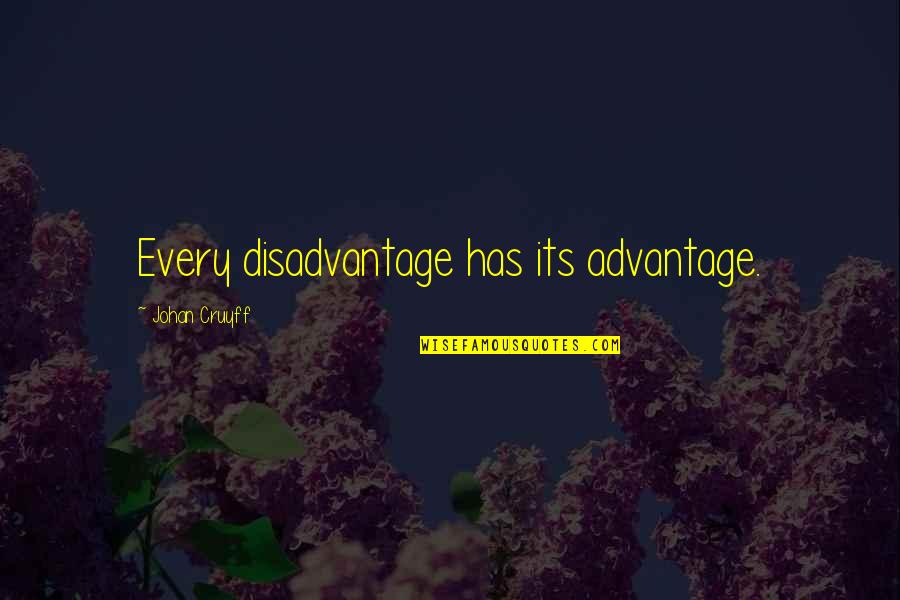 Every disadvantage has its advantage.

~ Johan Cruyff

WISEFAMOUSQUOTES.COM